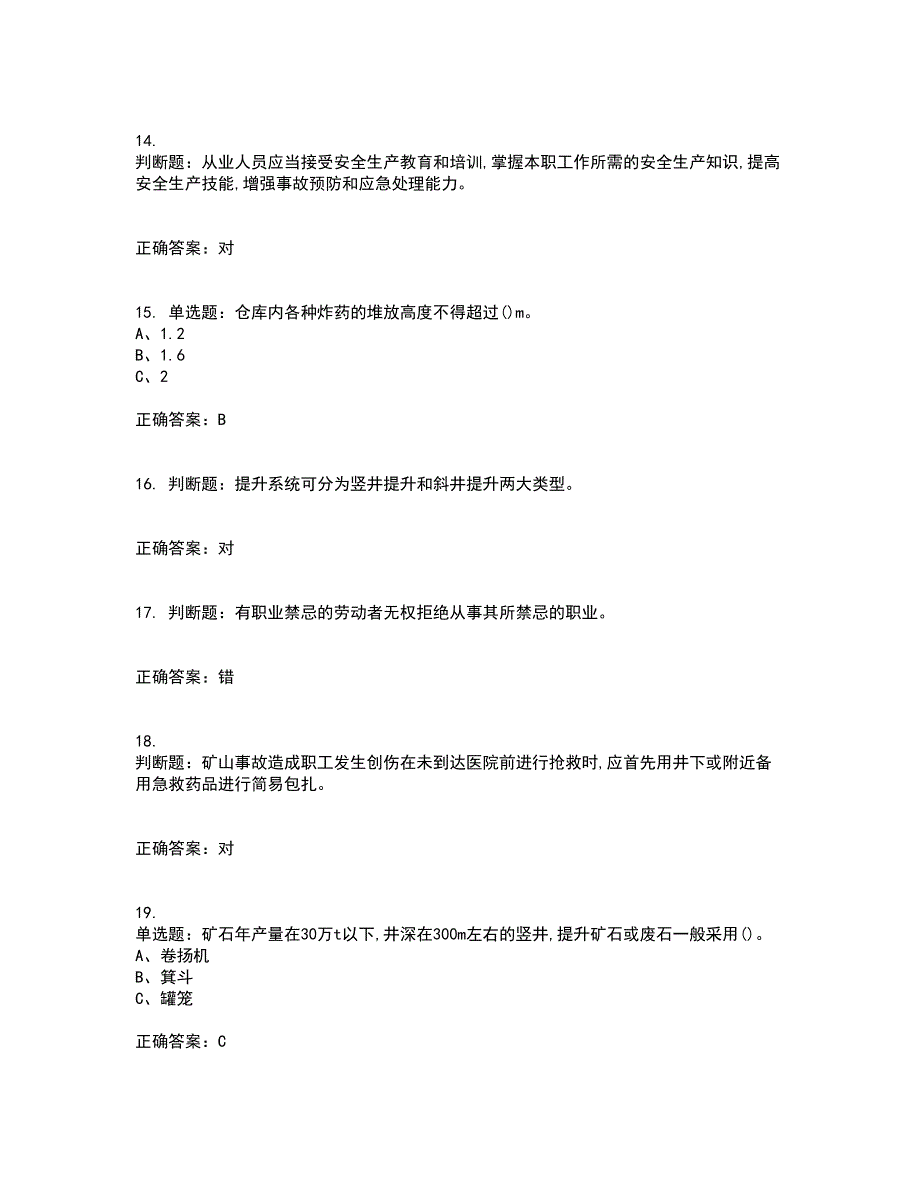 14.
判断题：从业人员应当接受安全生产教育和培训,掌握本职工作所需的安全生产知识,提高安全生产技能,增强事故预防和应急处理能力。

正确答案：对

15. 单选题：仓库内各种炸药的堆放高度不得超过()m。
A、1.2
B、1.6
C、2

正确答案：B

16. 判断题：提升系统可分为竖井提升和斜井提升两大类型。

正确答案：对

17. 判断题：有职业禁忌的劳动者无权拒绝从事其所禁忌的职业。

正确答案：错

18.
判断题：矿山事故造成职工发生创伤在未到达医院前进行抢救时,应首先用井下或附近备用急救药品进行简易包扎。

正确答案：对

19.
单选题：矿石年产量在30万t以下,井深在300m左右的竖井,提升矿石或废石一般采用()。
A、卷扬机
B、箕斗
C、罐笼

正确答案：C